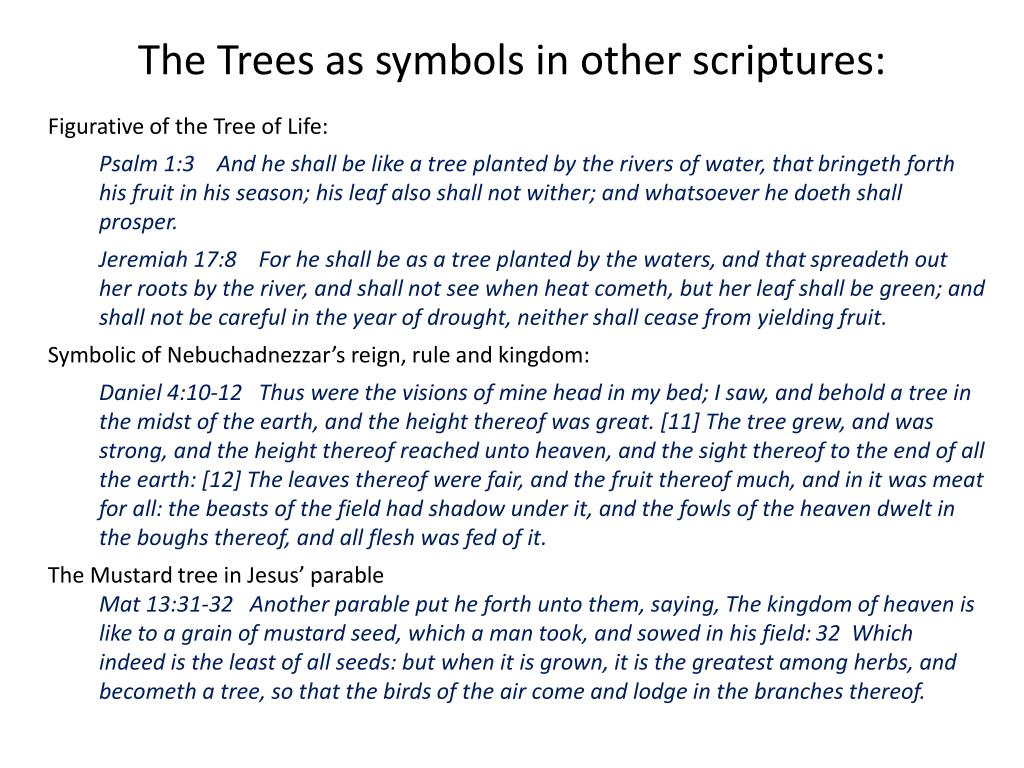 The Trees as symbols in other scriptures:

Figurative of the Tree of Life:

Psalm 1:3 And he shall be like a tree planted by the rivers of water, that bringeth forth his fruit in his season; his leaf also shall not wither; and whatsoever he doeth shall prosper.

Jeremiah 17:8 For he shall be as a tree planted by the waters, and that spreadeth out her roots by the river, and shall not see when heat cometh, but her leaf shall be green; and shall not be careful in the year of drought, neither shall cease from yielding fruit.

Symbolic of Nebuchadnezzar's reign, rule and kingdom:

Daniel 4:10-12 Thus were the visions of mine head in my bed; I saw, and behold a tree in the midst of the earth, and the height thereof was great. [11] The tree grew, and was strong, and the height thereof reached unto heaven, and the sight thereof to the end of all the earth: [12] The leaves thereof were fair, and the fruit thereof much, and in it was meat for all: the beasts of the field had shadow under it, and the fowls of the heaven dwelt in the boughs thereof, and all flesh was fed of it.

The Mustard tree in Jesus' parable

Mat 13:31-32 Another parable put he forth unto them, saying, The kingdom of heaven is like to a grain of mustard seed, which a man took, and sowed in his field: 32 Which indeed is the least of all seeds: but when it is grown, it is the greatest among herbs, and becometh a tree, so that the birds of the air come and lodge in the branches thereof.